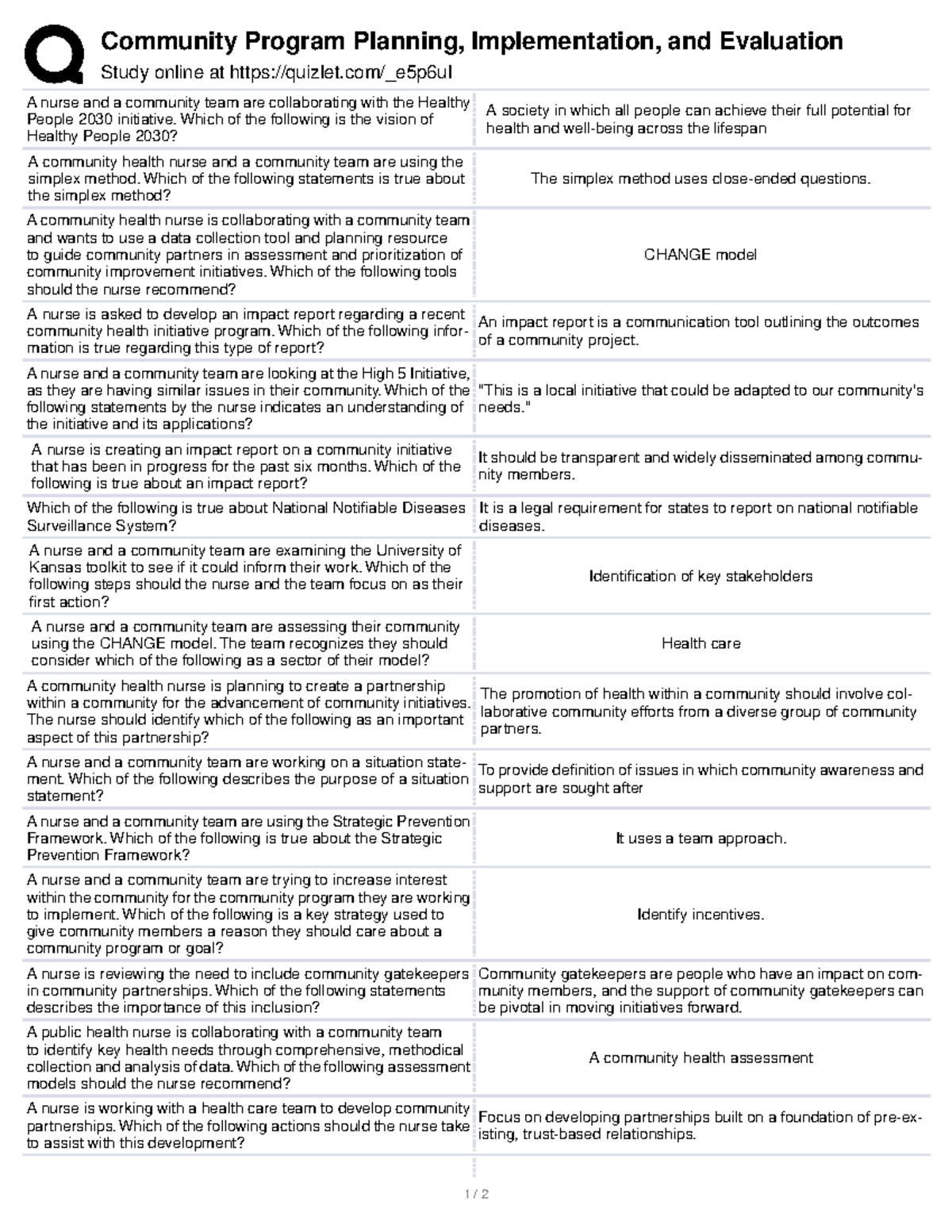 Community Program Planning, Implementation, and Evaluation
Study online at https://quizlet.com/_e5p6ul

| | |
|---|---|
| A nurse and a community team are collaborating with the Healthy People 2030 initiative. Which of the following is the vision of Healthy People 2030? | A society in which all people can achieve their full potential for health and well-being across the lifespan |
| A community health nurse and a community team are using the simplex method. Which of the following statements is true about the simplex method? | The simplex method uses close-ended questions. |
| A community health nurse is collaborating with a community team and wants to use a data collection tool and planning resource to guide community partners in assessment and prioritization of community improvement initiatives. Which of the following tools should the nurse recommend? | CHANGE model |
| A nurse is asked to develop an impact report regarding a recent community health initiative program. Which of the following information is true regarding this type of report? | An impact report is a communication tool outlining the outcomes of a community project. |
| A nurse and a community team are looking at the High 5 Initiative, as they are having similar issues in their community. Which of the following statements by the nurse indicates an understanding of the initiative and its applications? | "This is a local initiative that could be adapted to our community's needs." |
| A nurse is creating an impact report on a community initiative that has been in progress for the past six months. Which of the following is true about an impact report? | It should be transparent and widely disseminated among community members. |
| Which of the following is true about National Notifiable Diseases Surveillance System? | It is a legal requirement for states to report on national notifiable diseases. |
| A nurse and a community team are examining the University of Kansas toolkit to see if it could inform their work. Which of the following steps should the nurse and the team focus on as their first action? | Identification of key stakeholders |
| A nurse and a community team are assessing their community using the CHANGE model. The team recognizes they should consider which of the following as a sector of their model? | Health care |
| A community health nurse is planning to create a partnership within a community for the advancement of community initiatives. The nurse should identify which of the following as an important aspect of this partnership? | The promotion of health within a community should involve collaborative community efforts from a diverse group of community partners. |
| A nurse and a community team are working on a situation statement. Which of the following describes the purpose of a situation statement? | To provide definition of issues in which community awareness and support are sought after |
| A nurse and a community team are using the Strategic Prevention Framework. Which of the following is true about the Strategic Prevention Framework? | It uses a team approach. |
| A nurse and a community team are trying to increase interest within the community for the community program they are working to implement. Which of the following is a key strategy used to give community members a reason they should care about a community program or goal? | Identify incentives. |
| A nurse is reviewing the need to include community gatekeepers in community partnerships. Which of the following statements describes the importance of this inclusion? | Community gatekeepers are people who have an impact on community members, and the support of community gatekeepers can be pivotal in moving initiatives forward. |
| A public health nurse is collaborating with a community team to identify key health needs through comprehensive, methodical collection and analysis of data. Which of the following assessment models should the nurse recommend? | A community health assessment |
| A nurse is working with a health care team to develop community partnerships. Which of the following actions should the nurse take to assist with this development? | Focus on developing partnerships built on a foundation of pre-existing, trust-based relationships. |

1 / 2